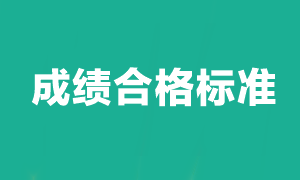 成绩合格标准